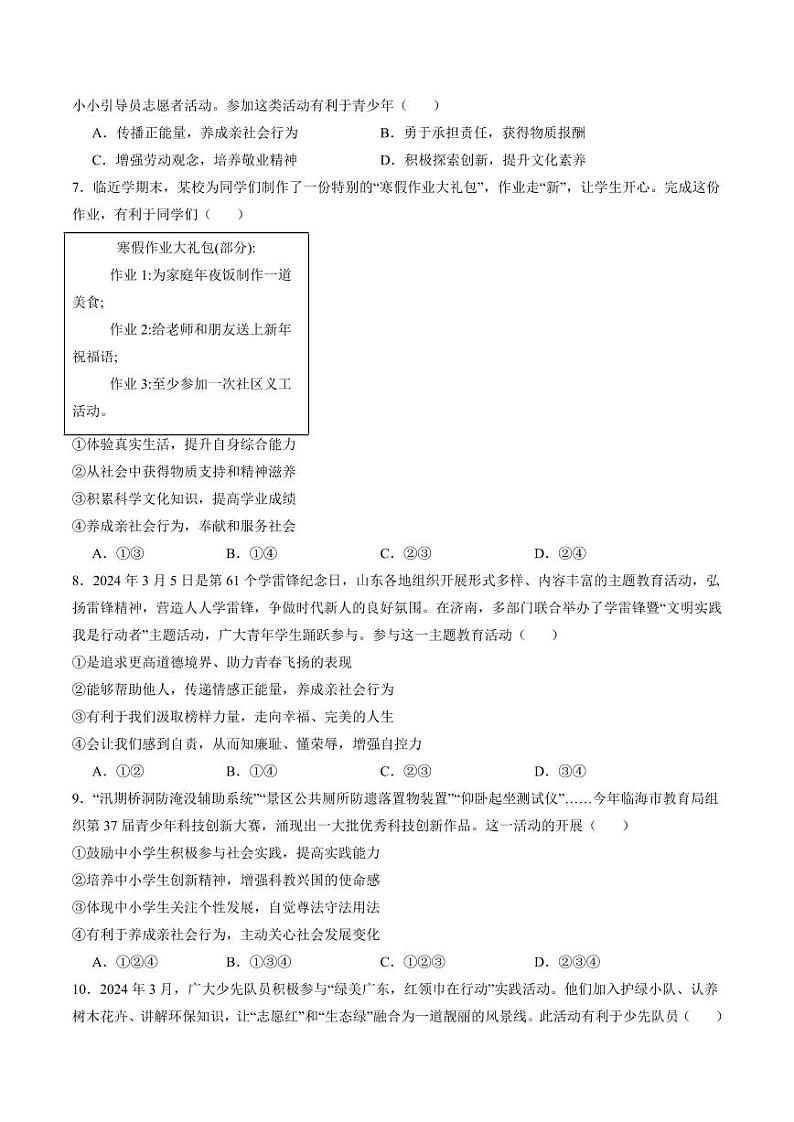 小小引导员志愿者活动。参加这类活动有利于青少年（　　）

A．传播正能量，养成亲社会行为　　B．勇于承担责任，获得物质报酬

C．增强劳动观念，培养敬业精神　　D．积极探索创新，提升文化素养

7．临近学期末，某校为同学们制作了一份特别的“寒假作业大礼包”，作业走“新”，让学生开心。完成这份作业，有利于同学们（　　）

寒假作业大礼包(部分):

作业 1:为家庭年夜饭制作一道美食;

作业 2:给老师和朋友送上新年祝福语;

作业 3:至少参加一次社区义工活动。

①体验真实生活，提升自身综合能力

②从社会中获得物质支持和精神滋养

③积累科学文化知识，提高学业成绩

④养成亲社会行为，奉献和服务社会

A．①③　　B．①④　　C．②③　　D．②④

8．2024 年 3 月 5 日是第 61 个学雷锋纪念日，山东各地组织开展形式多样、内容丰富的主题教育活动，弘扬雷锋精神，营造人人学雷锋，争做时代新人的良好氛围。在济南，多部门联合举办了学雷锋暨“文明实践我是行动者”主题活动，广大青年学生踊跃参与。参与这一主题教育活动（　　）

①是追求更高道德境界、助力青春飞扬的表现

②能够帮助他人，传递情感正能量，养成亲社会行为

③有利于我们汲取榜样力量，走向幸福、完美的人生

④会让我们感到自责，从而知廉耻、懂荣辱，增强自控力

A．①②　　B．①④　　C．②③　　D．③④

9．“汛期桥洞防淹没辅助系统”“景区公共厕所防遗落置物装置”“仰卧起坐测试仪”……今年临海市教育局组织第 37 届青少年科技创新大赛，涌现出一大批优秀科技创新作品。这一活动的开展（　　）

①鼓励中小学生积极参与社会实践，提高实践能力

②培养中小学生创新精神，增强科教兴国的使命感

③体现中小学生关注个性发展，自觉尊法守法用法

④有利于养成亲社会行为，主动关心社会发展变化

A．①②④　　B．①③④　　C．①②③　　D．②③④

10．2024 年 3 月，广大少先队员积极参与“绿美广东，红领巾在行动”实践活动。他们加入护绿小队、认养树木花卉、讲解环保知识，让“志愿红”和“生态绿”融合为一道靓丽的风景线。此活动有利于少先队员（　　）